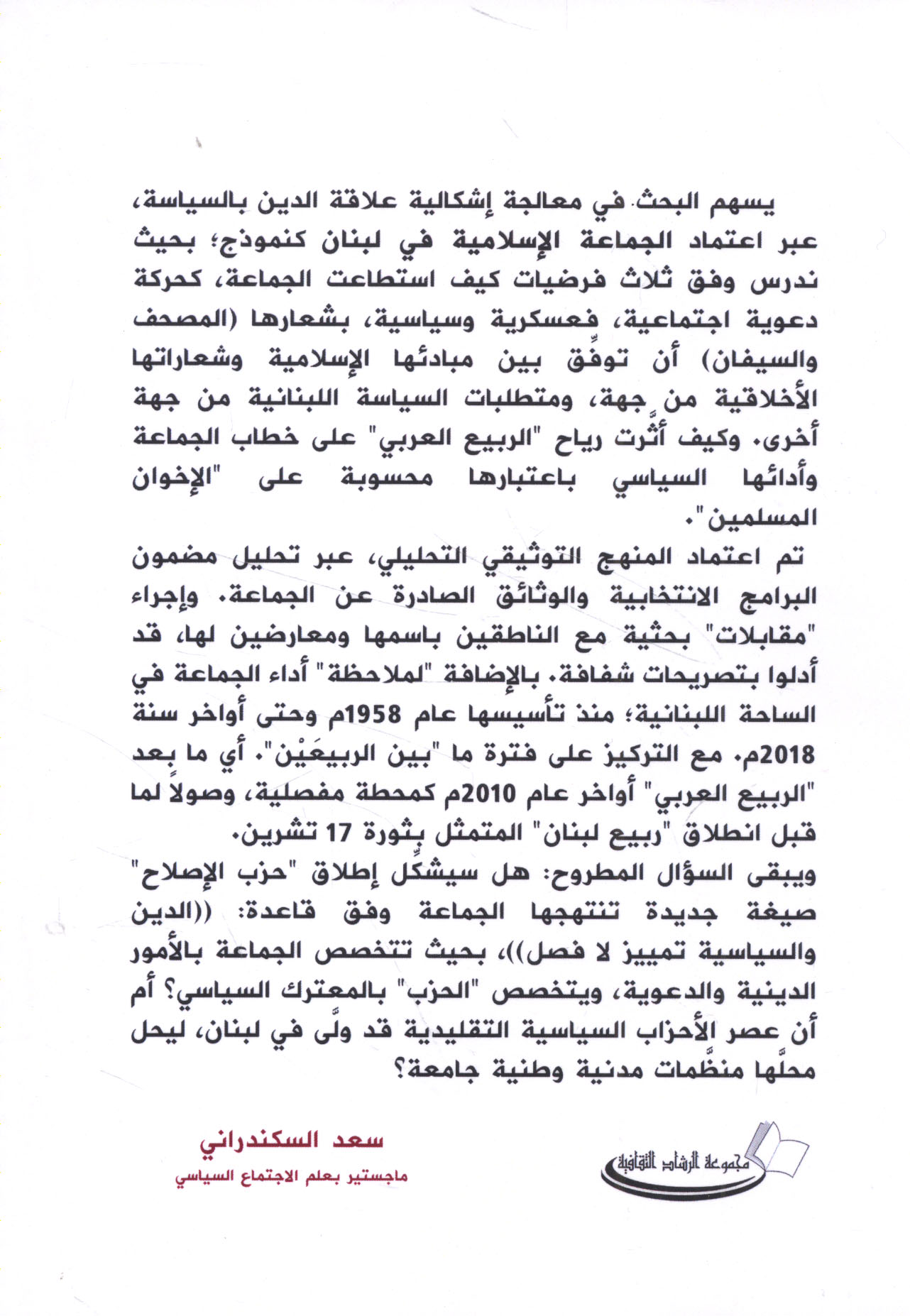 يسهم البحث في معالجة إشكالية علاقة الدين بالسياسة، عبر اعتماد الجماعة الإسلامية في لبنان كنموذج؛ بحيث ندرس وفق ثلاث فرضيات كيف استطاعت الجماعة، كحركة دعوية اجتماعية، فعسكرية وسياسية، بشعارها (المصحف والسيفان) أن توفِّق بين مبادئها الإسلامية وشعاراتها الأخلاقية من جهة، ومتطلبات السياسة اللبنانية من جهة أخرى. وكيف أثَّرت رياح "الربيع العربي" على خطاب الجماعة وأدائها السياسي باعتبارها محسوبة على "الإخوان المسلمين".

تم اعتماد المنهج التوثيقي التحليلي، عبر تحليل مضمون البرامج الانتخابية والوثائق الصادرة عن الجماعة. وإجراء "مقابلات" بحثية مع الناطقين باسمها ومعارضين لها، قد أدلوا بتصريحات شفافة. بالإضافة "لملاحظة" أداء الجماعة في الساحة اللبنانية؛ منذ تأسيسها عام 1958م وحتى أواخر سنة 2018م. مع التركيز على فترة ما "بين الربيعَيْن". أي ما بعد "الربيع العربي" أواخر عام 2010م كمحطة مفصلية، وصولاً لما قبل انطلاق "ربيع لبنان" المتمثل بثورة 17 تشرين.

ويبقى السؤال المطروح: هل سيشكِّل إطلاق "حزب الإصلاح" صيغة جديدة تنتهجها الجماعة وفق قاعدة: ((الدين والسياسية تمييز لا فصل))، بحيث تتخصص الجماعة بالأمور الدينية والدعوية، ويتخصص "الحزب" بالمعترك السياسي؟ أم أن عصر الأحزاب السياسية التقليدية قد ولَّى في لبنان، ليحل محلَّها منظَّمات مدنية وطنية جامعة؟

سعد السكندراني
ماجستير بعلم الاجتماع السياسي

مجموعة الرشاد الثقافية